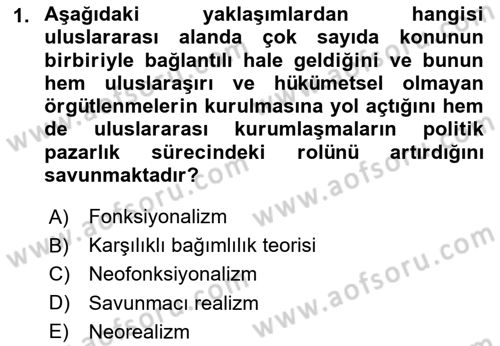 1. Aşağıdaki yaklaşımlardan hangisi uluslararası alanda çok sayıda konunun birbiriyle bağlantılı hale geldiğini ve bunun hem uluslaraşırı ve hükümetsel olmayan örgütlenmelerin kurulmasına yol açtığını hem de uluslararası kurumlaşmaların politik pazarlık sürecindeki rolünü artırdığını savunmaktadır?

A) Fonksiyonalizm
B) Karşılıklı bağımlılık teorisi
C) Neofonksiyonalizm
D) Savunmacı realizm
E) Neorealizm

www.aofsoru.com